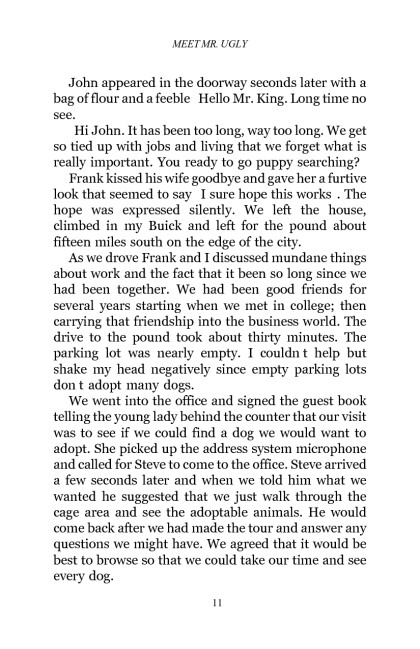 MEET MR. UGLY

John appeared in the doorway seconds later with a bag of flour and a feeble Hello Mr. King. Long time no see.

Hi John. It has been too long, way too long. We get so tied up with jobs and living that we forget what is really important. You ready to go puppy searching?

Frank kissed his wife goodbye and gave her a furtive look that seemed to say I sure hope this works . The hope was expressed silently. We left the house, climbed in my Buick and left for the pound about fifteen miles south on the edge of the city.

As we drove Frank and I discussed mundane things about work and the fact that it been so long since we had been together. We had been good friends for several years starting when we met in college; then carrying that friendship into the business world. The drive to the pound took about thirty minutes. The parking lot was nearly empty. I couldn t help but shake my head negatively since empty parking lots don t adopt many dogs.

We went into the office and signed the guest book telling the young lady behind the counter that our visit was to see if we could find a dog we would want to adopt. She picked up the address system microphone and called for Steve to come to the office. Steve arrived a few seconds later and when we told him what we wanted he suggested that we just walk through the cage area and see the adoptable animals. He would come back after we had made the tour and answer any questions we might have. We agreed that it would be best to browse so that we could take our time and see every dog.

11